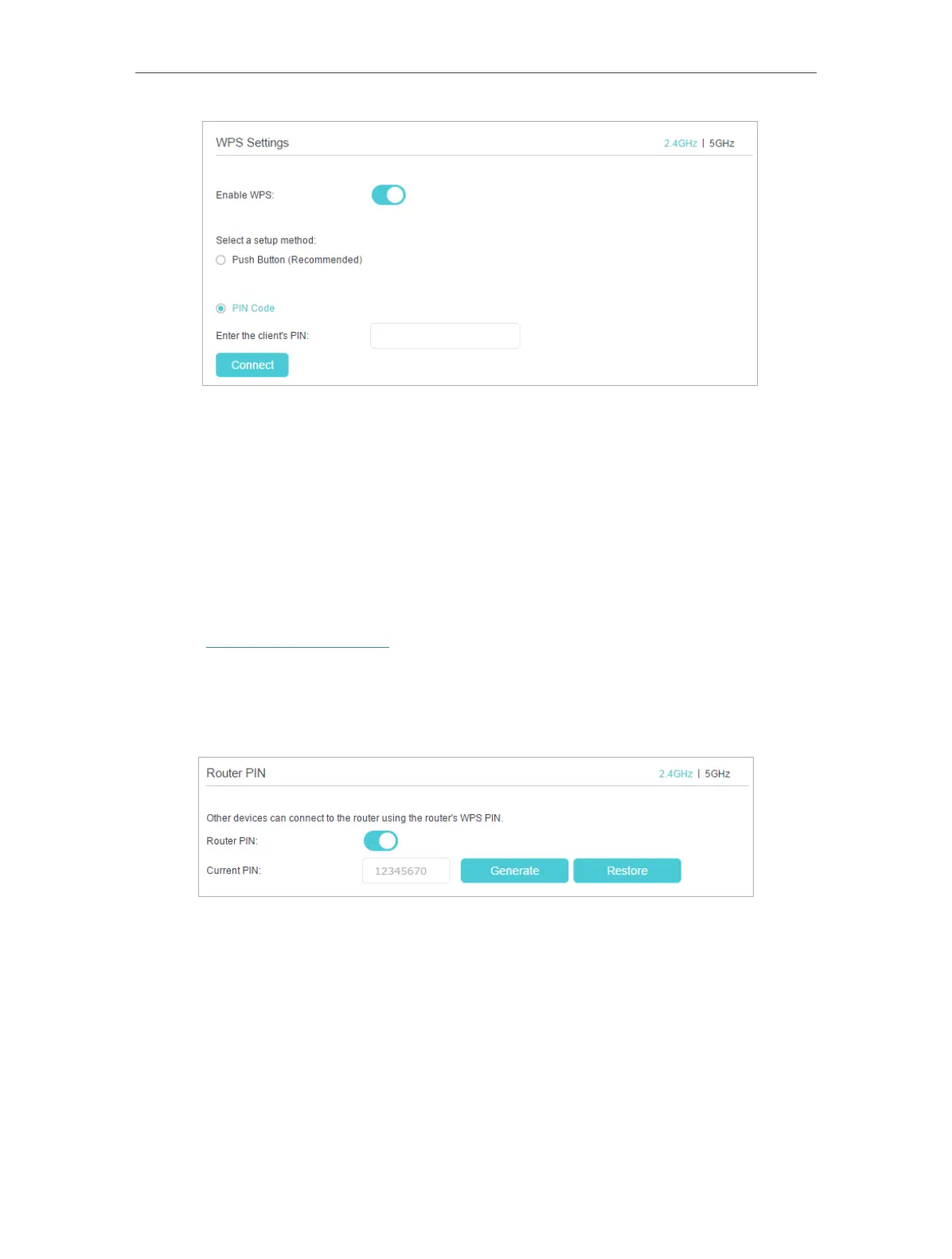 WPS Settings

2.4GHz | 5GHz

Enable WPS:

Select a setup method:

Push Button (Recommended)

PIN Code

Enter the client's PIN:

Connect

Router PIN

2.4GHz | 5GHz

Other devices can connect to the router using the router's WPS PIN.

Router PIN:

Current PIN: 12345670

Generate

Restore